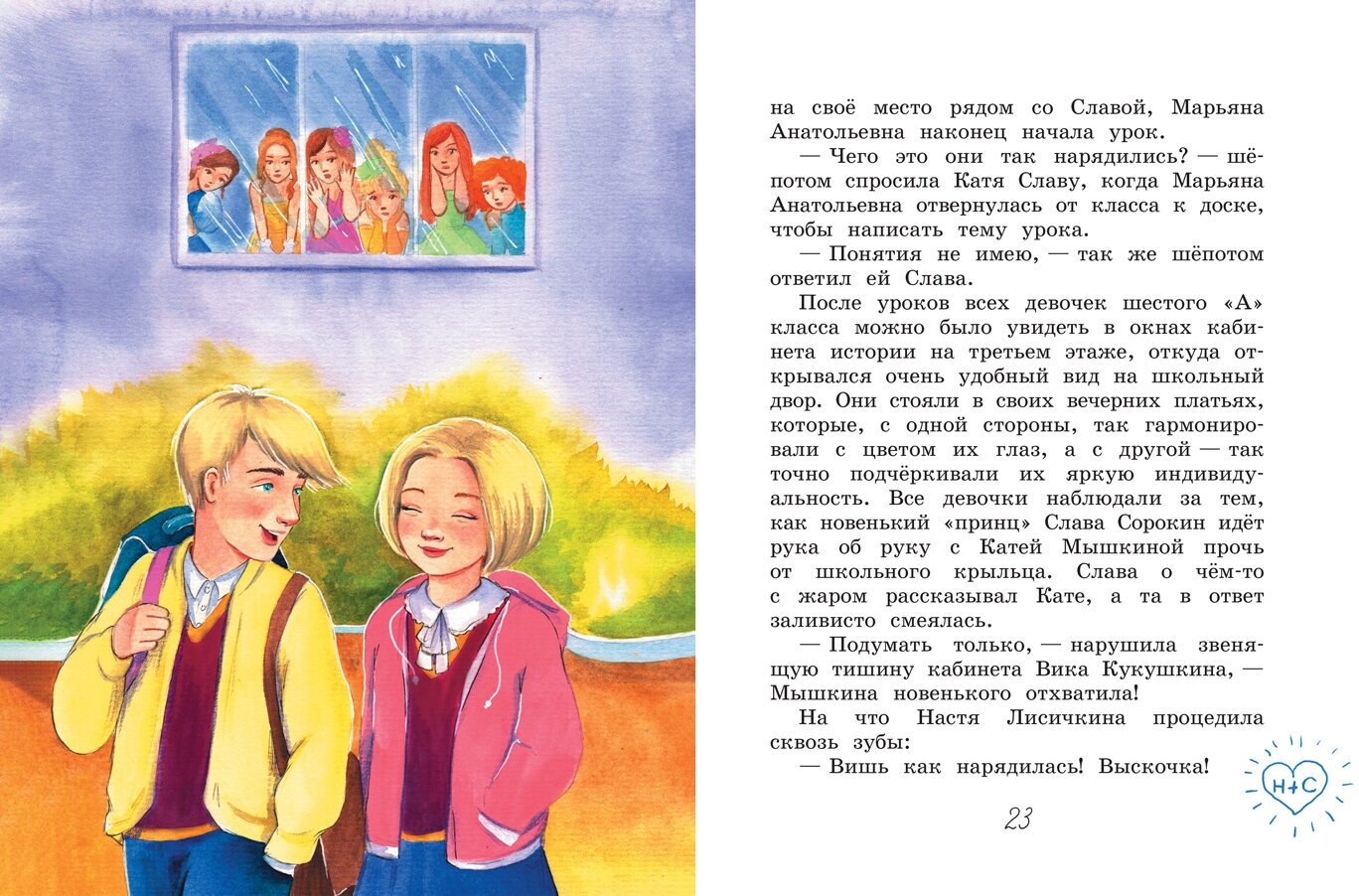 на своё место рядом со Славой, Марьяна Анатольевна наконец начала урок.

— Чего это они так нарядились? — шёпотом спросила Катя Славу, когда Марьяна Анатольевна отвернулась от класса к доске, чтобы написать тему урока.

— Понятия не имею, — так же шёпотом ответил ей Слава.

После уроков всех девочек шестого «А» класса можно было увидеть в окнах кабинета истории на третьем этаже, откуда открывался очень удобный вид на школьный двор. Они стояли в своих вечерних платьях, которые, с одной стороны, так гармонировали с цветом их глаз, а с другой — так точно подчёркивали их яркую индивидуальность. Все девочки наблюдали за тем, как новенький «принц» Слава Сорокин идёт рука об руку с Катей Мышкиной прочь от школьного крыльца. Слава о чём-то с жаром рассказывал Кате, а та в ответ заливисто смеялась.

— Подумать только, — нарушила звенящую тишину кабинета Вика Кукушкина, — Мышкина новенького отхватила!

На что Настя Лисичкина процедила сквозь зубы:

— Вишь как нарядилась! Выскочка!

Н+С

23